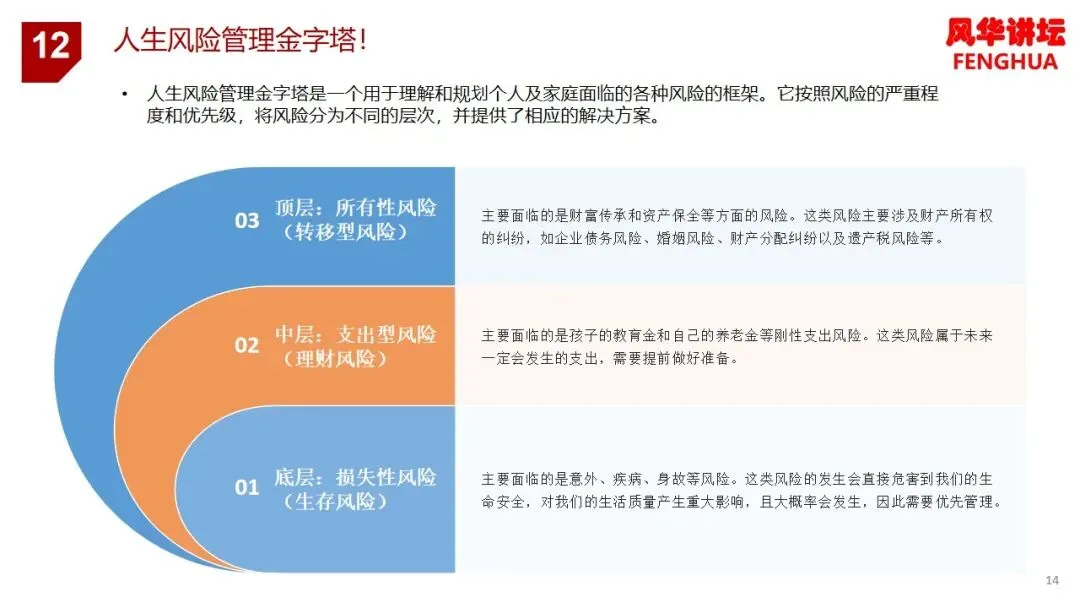 12 人生风险管理金字塔!

风华讲坛
FENGHUA

• 人生风险管理金字塔是一个用于理解和规划个人及家庭面临的各种风险的框架。它按照风险的严重程度和优先级，将风险分为不同的层次，并提供了相应的解决方案。

03 顶层：所有性风险
（转移型风险）

主要面临的是财富传承和资产保全等方面的风险。这类风险主要涉及财产所有权的纠纷，如企业债务风险、婚姻风险、财产分配纠纷以及遗产税风险等。

02 中层：支出型风险
（理财风险）

主要面临的是孩子的教育金和自己的养老金等刚性支出风险。这类风险属于未来一定会发生的支出，需要提前做好准备。

01 底层：损失性风险
（生存风险）

主要面临的是意外、疾病、身故等风险。这类风险的发生会直接危害到我们的生命安全，对我们的生活质量产生重大影响，且大概率会发生，因此需要优先管理。

14